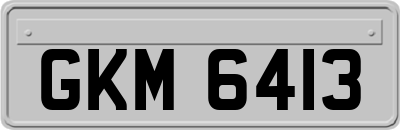 GKM 6413